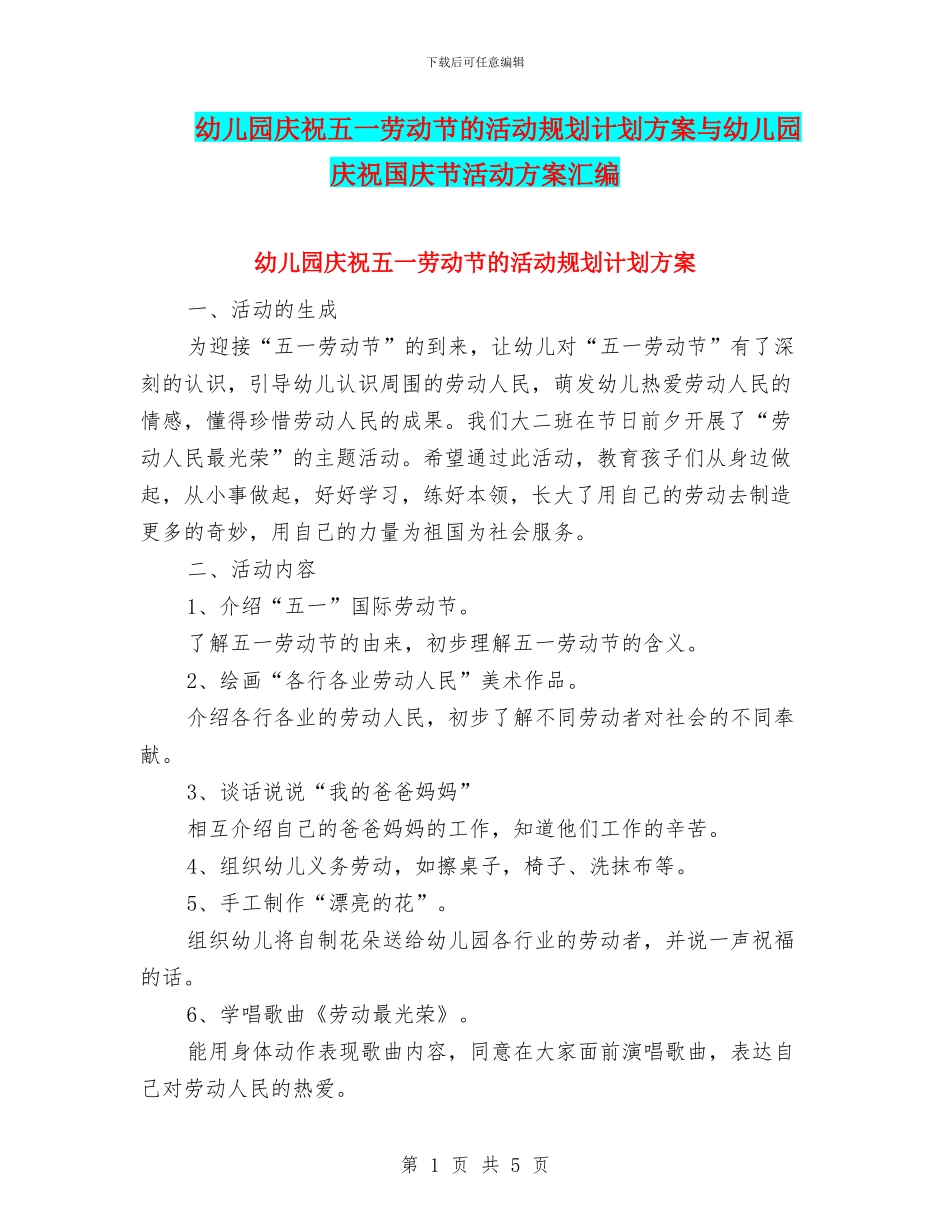 下载后可任意编辑

幼儿园庆祝五一劳动节的活动规划计划方案与幼儿园庆祝国庆节活动方案汇编

幼儿园庆祝五一劳动节的活动规划计划方案

一、活动的生成

为迎接“五一劳动节”的到来，让幼儿对“五一劳动节”有了深刻的认识，引导幼儿认识周围的劳动人民，萌发幼儿热爱劳动人民的情感，懂得珍惜劳动人民的成果。我们大二班在节日前夕开展了“劳动人民最光荣”的主题活动。希望通过此活动，教育孩子们从身边做起，从小事做起，好好学习，练好本领，长大了用自己的劳动去制造更多的奇妙，用自己的力量为祖国为社会服务。

二、活动内容

1、介绍“五一”国际劳动节。

了解五一劳动节的由来，初步理解五一劳动节的含义。

2、绘画“各行各业劳动人民”美术作品。

介绍各行各业的劳动人民，初步了解不同劳动者对社会的不同奉献。

3、谈话说说“我的爸爸妈妈”

相互介绍自己的爸爸妈妈的工作，知道他们工作的辛苦。

4、组织幼儿义务劳动，如擦桌子，椅子、洗抹布等。

5、手工制作“漂亮的花”。

组织幼儿将自制花朵送给幼儿园各行业的劳动者，并说一声祝福的话。

6、学唱歌曲《劳动最光荣》。

能用身体动作表现歌曲内容，同意在大家面前演唱歌曲，表达自己对劳动人民的热爱。

第 1 页 共 5 页